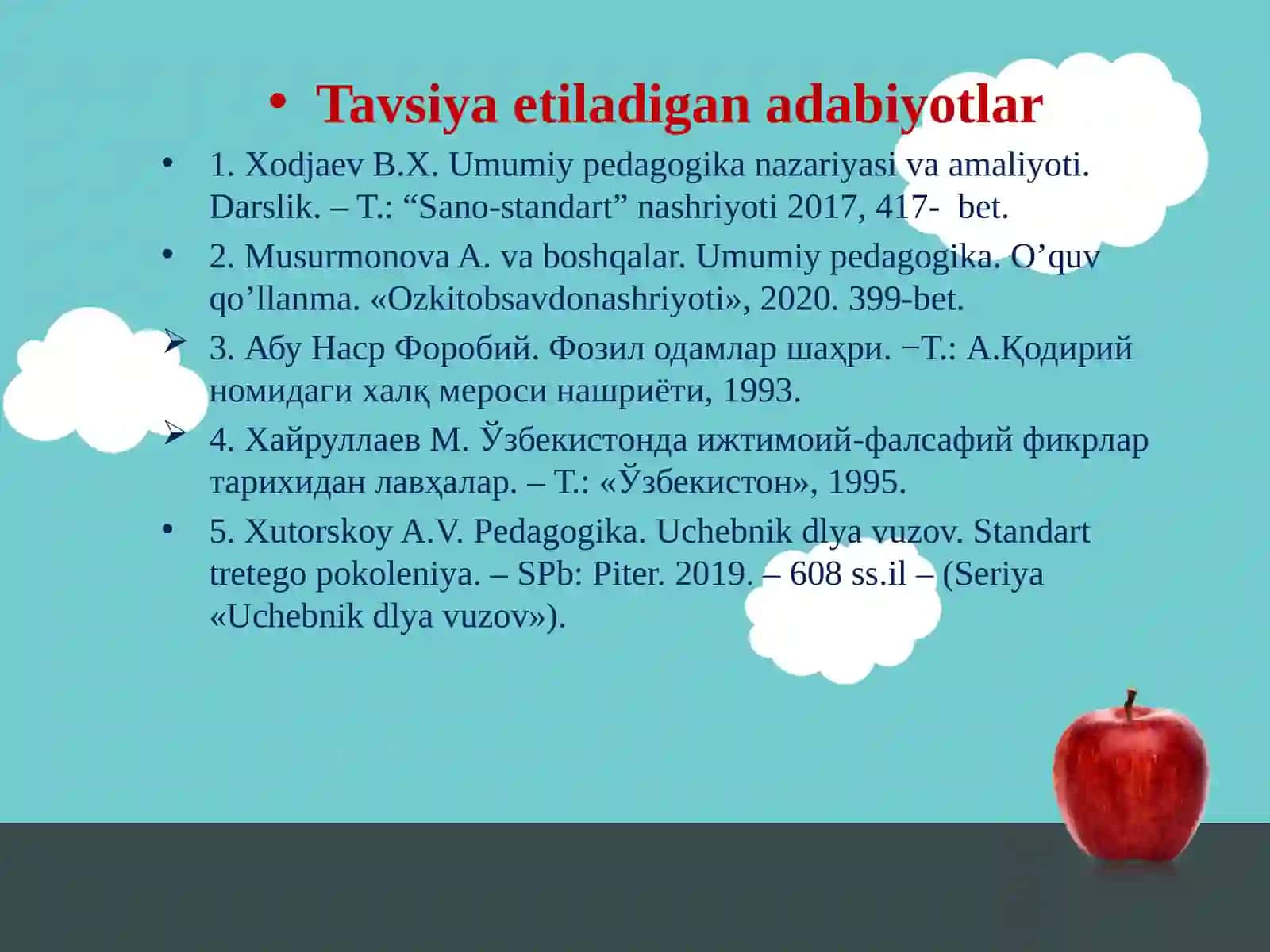 • Tavsiya etiladigan adabiyotlar

• 1. Xodjaev B.X. Umumiy pedagogika nazariyasi va amaliyoti. Darslik. – T.: “Sano-standart” nashriyoti 2017, 417- bet.

• 2. Musurmonova A. va boshqalar. Umumiy pedagogika. O’quv qo’llanma. «Ozkitobsavdonashriyoti», 2020. 399-bet.

➢ 3. Абу Наср Форобий. Фозил одамлар шаҳри. −Т.: А.Қодирий номидаги халқ мероси нашриёти, 1993.

➢ 4. Хайруллаев М. Ўзбекистонда ижтимоий-фалсафий фикрлар тарихидан лавҳалар. – Т.: «Ўзбекистон», 1995.

• 5. Xutorskoy A.V. Pedagogika. Uchebnik dlya vuzov. Standart tretego pokoleniya. – SPb: Piter. 2019. – 608 ss.il – (Seriya «Uchebnik dlya vuzov»).